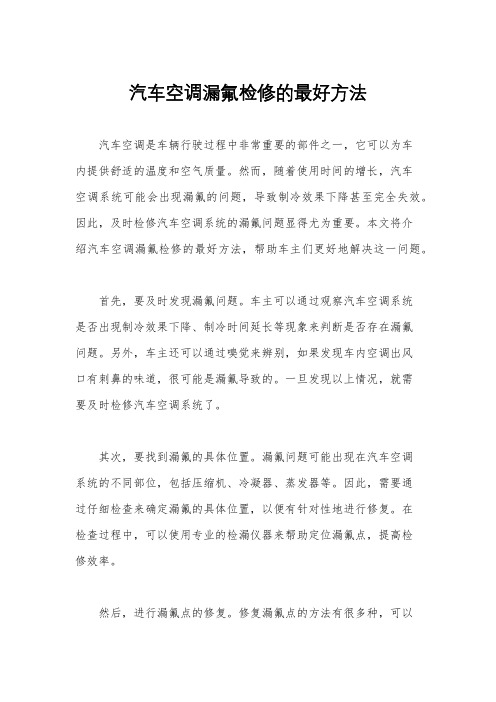 汽车空调漏氟检修的最好方法

汽车空调是车辆行驶过程中非常重要的部件之一，它可以为车内提供舒适的温度和空气质量。然而，随着使用时间的增长，汽车空调系统可能会出现漏氟的问题，导致制冷效果下降甚至完全失效。因此，及时检修汽车空调系统的漏氟问题显得尤为重要。本文将介绍汽车空调漏氟检修的最好方法，帮助车主们更好地解决这一问题。

首先，要及时发现漏氟问题。车主可以通过观察汽车空调系统是否出现制冷效果下降、制冷时间延长等现象来判断是否存在漏氟问题。另外，车主还可以通过嗅觉来辨别，如果发现车内空调出风口有刺鼻的味道，很可能是漏氟导致的。一旦发现以上情况，就需要及时检修汽车空调系统了。

其次，要找到漏氟的具体位置。漏氟问题可能出现在汽车空调系统的不同部位，包括压缩机、冷凝器、蒸发器等。因此，需要通过仔细检查来确定漏氟的具体位置，以便有针对性地进行修复。在检查过程中，可以使用专业的检漏仪器来帮助定位漏氟点，提高检修效率。

然后，进行漏氟点的修复。修复漏氟点的方法有很多种，可以